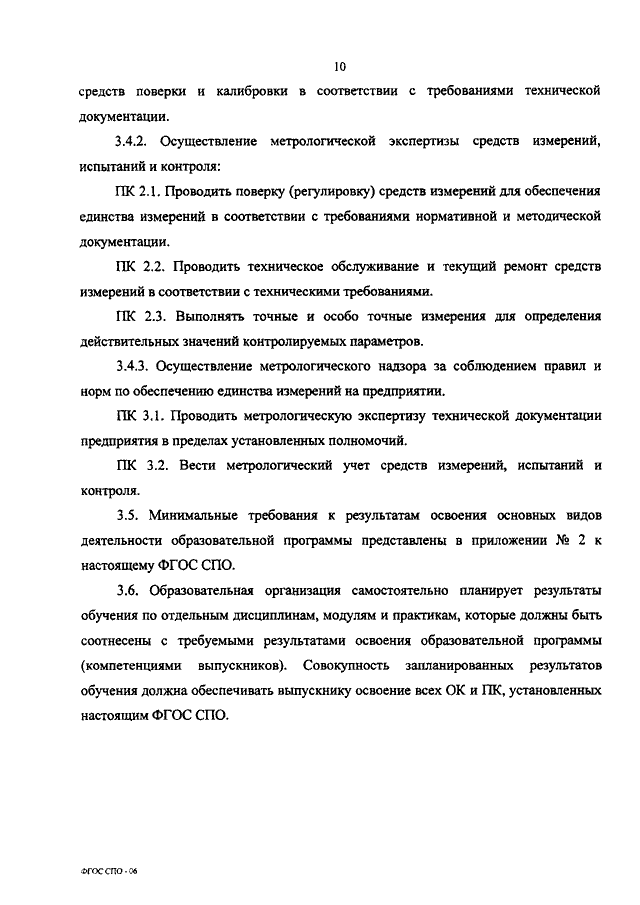 10

средств поверки и калибровки в соответствии с требованиями технической документации.

3.4.2. Осуществление метрологической экспертизы средств измерений, испытаний и контроля:

ПК 2.1. Проводить поверку (регулировку) средств измерений для обеспечения единства измерений в соответствии с требованиями нормативной и методической документации.

ПК 2.2. Проводить техническое обслуживание и текущий ремонт средств измерений в соответствии с техническими требованиями.

ПК 2.3. Выполнять точные и особо точные измерения для определения действительных значений контролируемых параметров.

3.4.3. Осуществление метрологического надзора за соблюдением правил и норм по обеспечению единства измерений на предприятии.

ПК 3.1. Проводить метрологическую экспертизу технической документации предприятия в пределах установленных полномочий.

ПК 3.2. Вести метрологический учет средств измерений, испытаний и контроля.

3.5. Минимальные требования к результатам освоения основных видов деятельности образовательной программы представлены в приложении № 2 к настоящему ФГОС СПО.

3.6. Образовательная организация самостоятельно планирует результаты обучения по отдельным дисциплинам, модулям и практикам, которые должны быть соотнесены с требуемыми результатами освоения образовательной программы (компетенциями выпускников). Совокупность запланированных результатов обучения должна обеспечивать выпускнику освоение всех ОК и ПК, установленных настоящим ФГОС СПО.

ФГОС СПО - 06